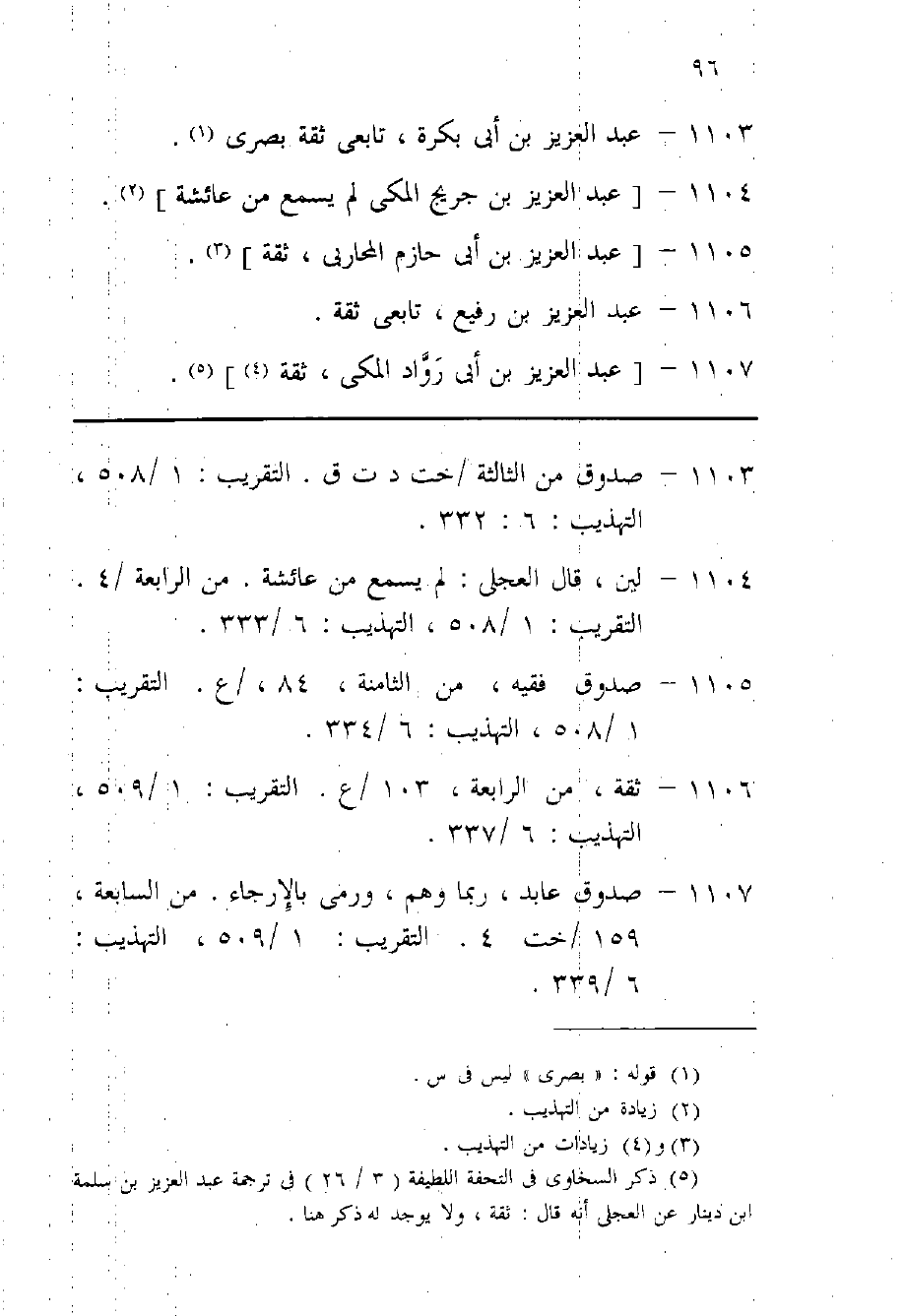 ٩٦

١١٠٣ – عبد العزيز بن أبى بكرة ، تابعى ثقة بصرى (١) .

١١٠٤ – [ عبد العزيز بن جريج المكى لم يسمع من عائشة ] (٢) .

١١٠٥ – [ عبد العزيز بن أبى حازم المحاربى ، ثقة ] (٣) .

١١٠٦ – عبد العزيز بن رفيع ، تابعى ثقة .

١١٠٧ – [ عبد العزيز بن أبى رَوَّاد المكى ، ثقة (٤) ] (٥) .

١١٠٣ – صدوق من الثالثة /خت د ت ق . التقريب : ١ /٥٠٨ ، التهذيب : ٦ : ٣٣٢ .

١١٠٤ – لين ، قال العجلى : لم يسمع من عائشة . من الرابعة /٤ . التقريب : ١ /٥٠٨ ، التهذيب : ٦ /٣٣٣ .

١١٠٥ – صدوق فقيه ، من الثامنة ، ٨٤ ، /ع . التقريب : ١ /٥٠٨ ، التهذيب : ٦ /٣٣٤ .

١١٠٦ – ثقة ، من الرابعة ، ١٠٣ /ع . التقريب : ١ /٥٠٩ ، التهذيب : ٦ /٣٣٧ .

١١٠٧ – صدوق عابد ، ربما وهم ، ورمى بالإرجاء . من السابعة ، ١٥٩ /خت ٤ . التقريب : ١ /٥٠٩ ، التهذيب : ٦ /٣٣٩ .

(١) قوله : « بصرى » ليس فى س .
(٢) زيادة من التهذيب .
(٣) و (٤) زيادات من التهذيب .
(٥) ذكر السخاوى فى التحفة اللطيفة ( ٣ / ٢٦ ) فى ترجمة عبد العزيز بن سلمة ابن دينار عن العجلى أنه قال : ثقة ، ولا يوجد له ذكر هنا .